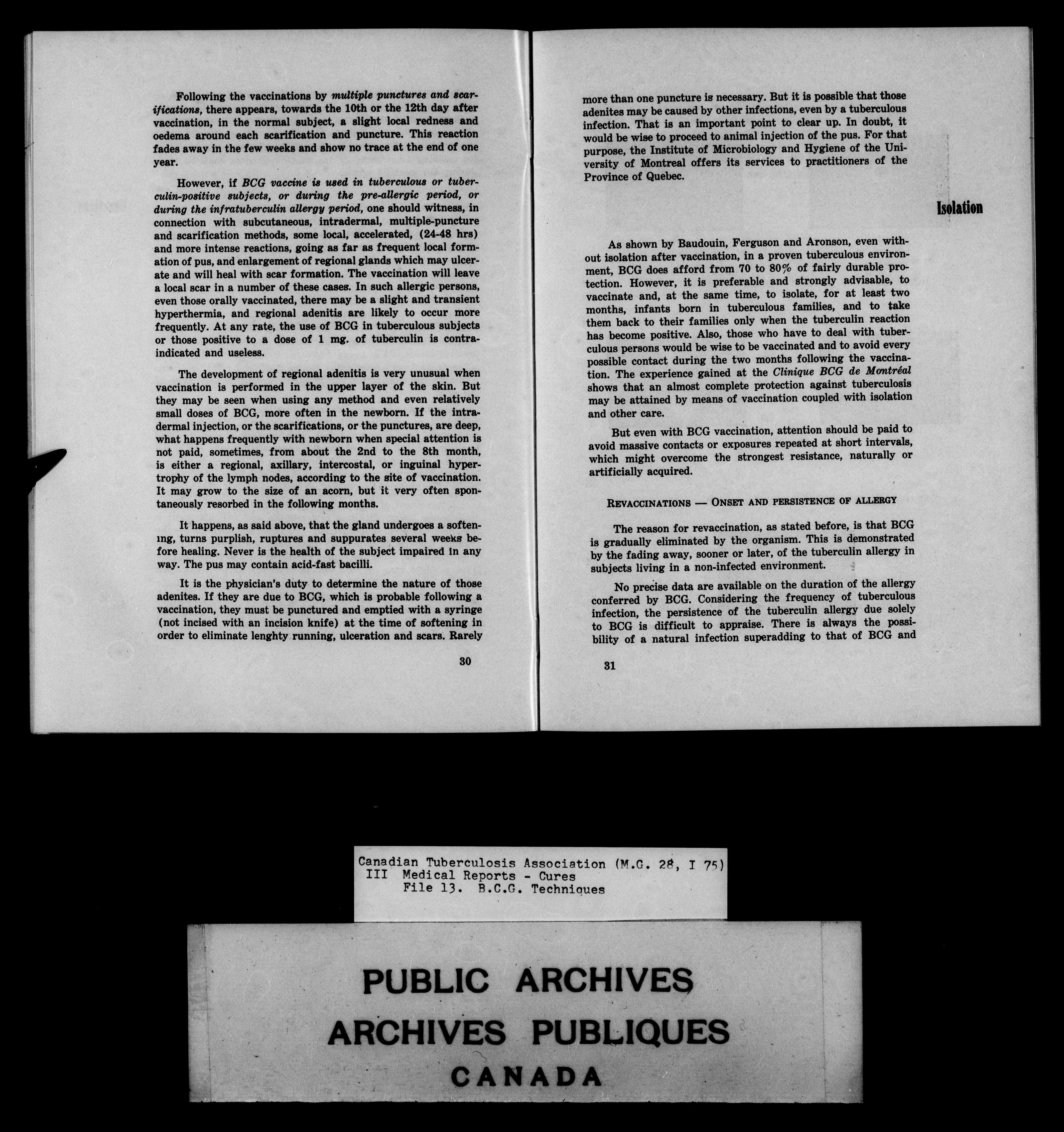 Following the vaccinations by multiple punctures and scarifications, there appears, towards the 10th or the 12th day after vaccination, in the normal subject, a slight local redness and oedema around each scarification and puncture. This reaction fades away in the few weeks and show no trace at the end of one year.

However, if BCG vaccine is used in tuberculous or tuberculin-positive subjects, or during the pre-allergic period, or during the infratuberculin allergy period, one should witness, in connection with subcutaneous, intradermal, multiple-puncture and scarification methods, some local, accelerated, (24-48 hrs) and more intense reactions, going as far as frequent local formation of pus, and enlargement of regional glands which may ulcerate and will heal with scar formation. The vaccination will leave a local scar in a number of these cases. In such allergic persons, even those orally vaccinated, there may be a slight and transient hyperthermia, and regional adenitis are likely to occur more frequently. At any rate, the use of BCG in tuberculous subjects or those positive to a dose of 1 mg. of tuberculin is contraindicated and useless.

The development of regional adenitis is very unusual when vaccination is performed in the upper layer of the skin. But they may be seen when using any method and even relatively small doses of BCG, more often in the newborn. If the intradermal injection, or the scarifications, or the punctures, are deep, what happens frequently with newborn when special attention is not paid, sometimes, from about the 2nd to the 8th month, is either a regional, axillary, intercostal, or inguinal hypertrophy of the lymph nodes, according to the site of vaccination. It may grow to the size of an acorn, but it very often spontaneously resorbed in the following months.

It happens, as said above, that the gland undergoes a softening, turns purplish, ruptures and suppurates several weeks before healing. Never is the health of the subject impaired in any way. The pus may contain acid-fast bacilli.

It is the physician's duty to determine the nature of those adenites. If they are due to BCG, which is probable following a vaccination, they must be punctured and emptied with a syringe (not incised with an incision knife) at the time of softening in order to eliminate lenghty running, ulceration and scars. Rarely

30

more than one puncture is necessary. But it is possible that those adenites may be caused by other infections, even by a tuberculous infection. That is an important point to clear up. In doubt, it would be wise to proceed to animal injection of the pus. For that purpose, the Institute of Microbiology and Hygiene of the University of Montreal offers its services to practitioners of the Province of Quebec.

Isolation

As shown by Baudouin, Ferguson and Aronson, even without isolation after vaccination, in a proven tuberculous environment, BCG does afford from 70 to 80% of fairly durable protection. However, it is preferable and strongly advisable, to vaccinate and, at the same time, to isolate, for at least two months, infants born in tuberculous families, and to take them back to their families only when the tuberculin reaction has become positive. Also, those who have to deal with tuberculous persons would be wise to be vaccinated and to avoid every possible contact during the two months following the vaccination. The experience gained at the Clinique BCG de Montréal shows that an almost complete protection against tuberculosis may be attained by means of vaccination coupled with isolation and other care.

But even with BCG vaccination, attention should be paid to avoid massive contacts or exposures repeated at short intervals, which might overcome the strongest resistance, naturally or artificially acquired.

REVACCINATIONS — ONSET AND PERSISTENCE OF ALLERGY

The reason for revaccination, as stated before, is that BCG is gradually eliminated by the organism. This is demonstrated by the fading away, sooner or later, of the tuberculin allergy in subjects living in a non-infected environment.

No precise data are available on the duration of the allergy conferred by BCG. Considering the frequency of tuberculous infection, the persistence of the tuberculin allergy due solely to BCG is difficult to appraise. There is always the possibility of a natural infection superadding to that of BCG and

31

Canadian Tuberculosis Association (M.G. 28, I 75)
III Medical Reports - Cures
File 13. B.C.G. Techniques

PUBLIC ARCHIVES
ARCHIVES PUBLIQUES
CANADA